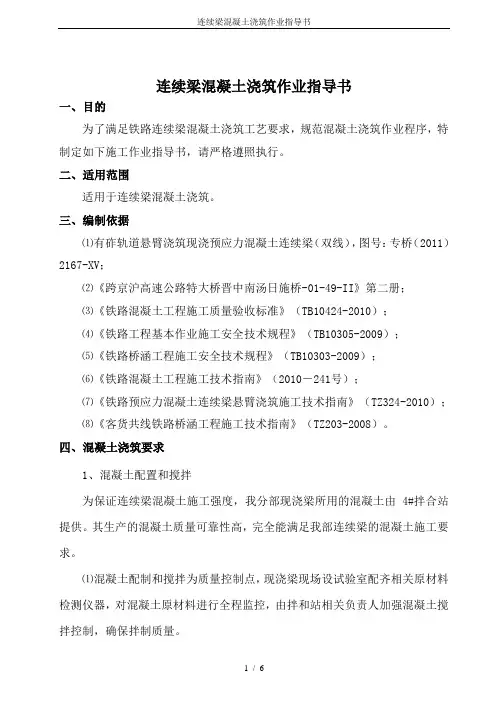 连续梁混凝土浇筑作业指导书

连续梁混凝土浇筑作业指导书

一、目的

为了满足铁路连续梁混凝土浇筑工艺要求，规范混凝土浇筑作业程序，特制定如下施工作业指导书，请严格遵照执行。

二、适用范围

适用于连续梁混凝土浇筑。

三、编制依据

⑴有砟轨道悬臂浇筑现浇预应力混凝土连续梁（双线），图号：专桥（2011）2167-XV;

⑵《跨京沪高速公路特大桥晋中南汤日施桥-01-49-II》第二册；

⑶《铁路混凝土工程施工质量验收标准》（TB10424-2010）；

⑷《铁路工程基本作业施工安全技术规程》（TB10305-2009）；

⑸《铁路桥涵工程施工安全技术规程》（TB10303-2009）；

⑹《铁路混凝土工程施工技术指南》（2010－241号）；

⑺《铁路预应力混凝土连续梁悬臂浇筑施工技术指南》（TZ324-2010）；

⑻《客货共线铁路桥涵工程施工技术指南》（TZ203-2008）。

四、混凝土浇筑要求

1、混凝土配置和搅拌

为保证连续梁混凝土施工强度，我分部现浇梁所用的混凝土由 4#拌合站提供。其生产的混凝土质量可靠性高，完全能满足我部连续梁的混凝土施工要求。

⑴混凝土配制和搅拌为质量控制点，现浇梁现场设试验室配齐相关原材料检测仪器，对混凝土原材料进行全程监控，由拌和站相关负责人加强混凝土搅拌控制，确保拌制质量。

1 / 6